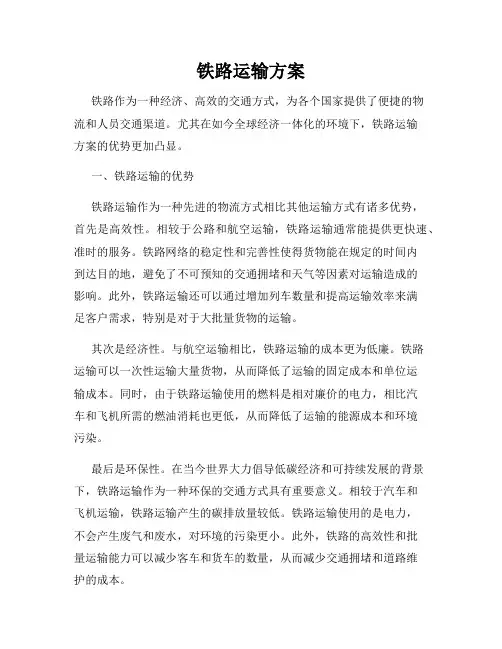 铁路运输方案

铁路作为一种经济、高效的交通方式，为各个国家提供了便捷的物流和人员交通渠道。尤其在如今全球经济一体化的环境下，铁路运输方案的优势更加凸显。

一、铁路运输的优势

铁路运输作为一种先进的物流方式相比其他运输方式有诸多优势，首先是高效性。相较于公路和航空运输，铁路运输通常能提供更快速、准时的服务。铁路网络的稳定性和完善性使得货物能在规定的时间内到达目的地，避免了不可预知的交通拥堵和天气等因素对运输造成的影响。此外，铁路运输还可以通过增加列车数量和提高运输效率来满足客户需求，特别是对于大批量货物的运输。

其次是经济性。与航空运输相比，铁路运输的成本更为低廉。铁路运输可以一次性运输大量货物，从而降低了运输的固定成本和单位运输成本。同时，由于铁路运输使用的燃料是相对廉价的电力，相比汽车和飞机所需的燃油消耗也更低，从而降低了运输的能源成本和环境污染。

最后是环保性。在当今世界大力倡导低碳经济和可持续发展的背景下，铁路运输作为一种环保的交通方式具有重要意义。相较于汽车和飞机运输，铁路运输产生的碳排放量较低。铁路运输使用的是电力，不会产生废气和废水，对环境的污染更小。此外，铁路的高效性和批量运输能力可以减少客车和货车的数量，从而减少交通拥堵和道路维护的成本。